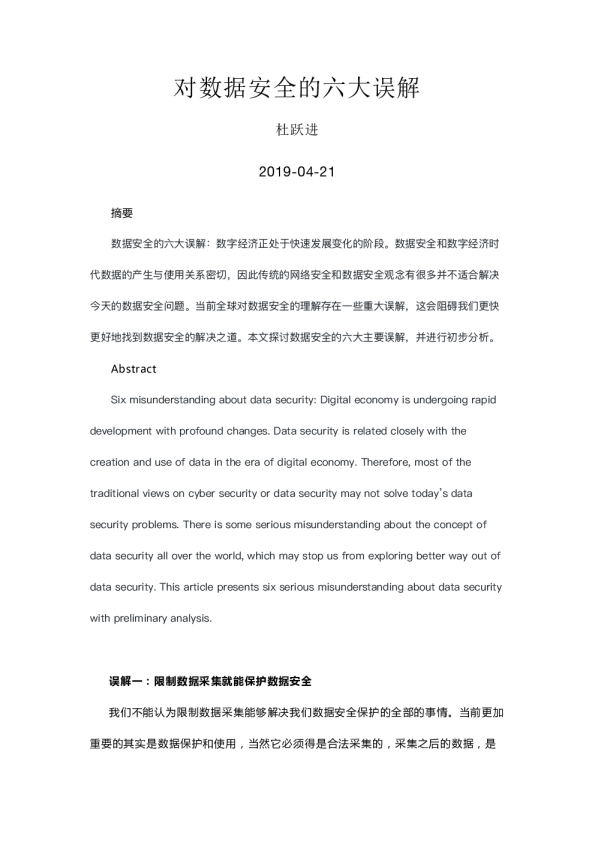 对数据安全的六大误解

杜跃进

2019-04-21

摘要

数据安全的六大误解：数字经济正处于快速发展变化的阶段。数据安全和数字经济时代数据的产生与使用关系密切，因此传统的网络安全和数据安全观念有很多并不适合解决今天的数据安全问题。当前全球对数据安全的理解存在一些重大误解，这会阻碍我们更快更好地找到数据安全的解决之道。本文探讨数据安全的六大主要误解，并进行初步分析。

Abstract

Six misunderstanding about data security: Digital economy is undergoing rapid development with profound changes. Data security is related closely with the creation and use of data in the era of digital economy. Therefore, most of the traditional views on cyber security or data security may not solve today's data security problems. There is some serious misunderstanding about the concept of data security all over the world, which may stop us from exploring better way out of data security. This article presents six serious misunderstanding about data security with preliminary analysis.

误解一：限制数据采集就能保护数据安全

我们不能认为限制数据采集能够解决我们数据安全保护的全部的事情。当前更加重要的其实是数据保护和使用，当然它必须得是合法采集的，采集之后的数据，是